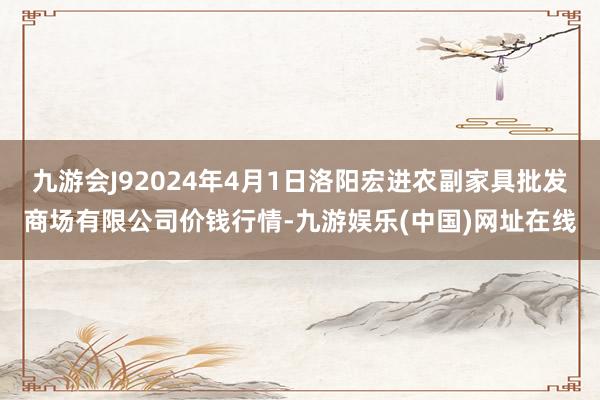 九游会J92024年4月1日洛阳宏进农副家具批发商场有限公司价钱行情-九游娱乐(中国)网址在线